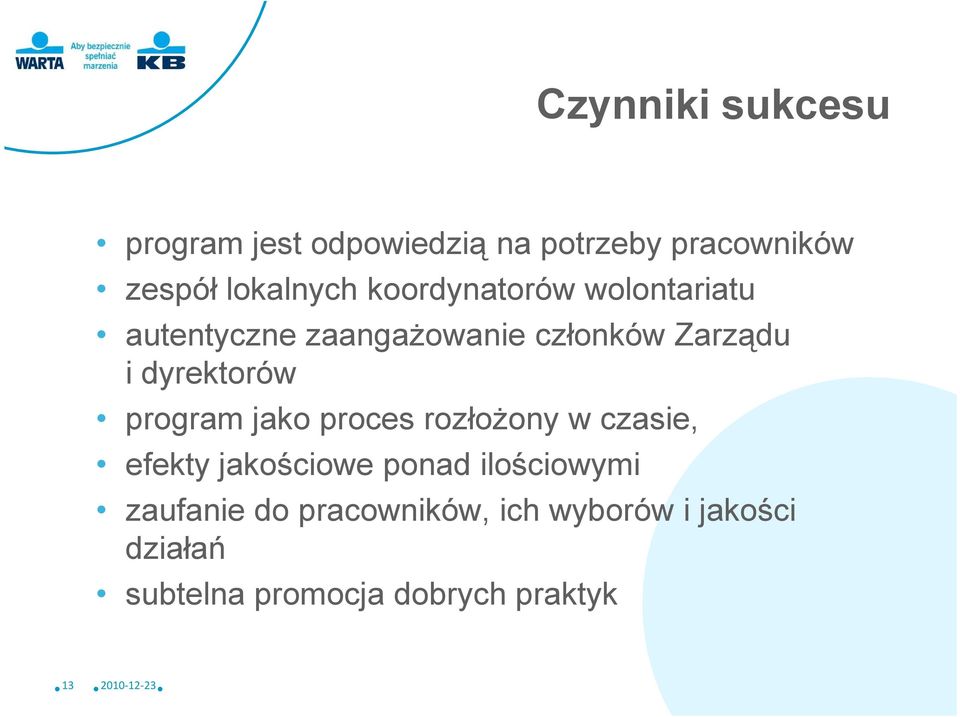 WARTA Aby bezpiecznie spełniać marzenia KB

Czynniki sukcesu

• program jest odpowiedzią na potrzeby pracowników
• zespół lokalnych koordynatorów wolontariatu
• autentyczne zaangażowanie członków Zarządu i dyrektorów
• program jako proces rozłożony w czasie,
• efekty jakościowe ponad ilościowymi
• zaufanie do pracowników, ich wyborów i jakości działań
• subtelna promocja dobrych praktyk

13 2010-12-23